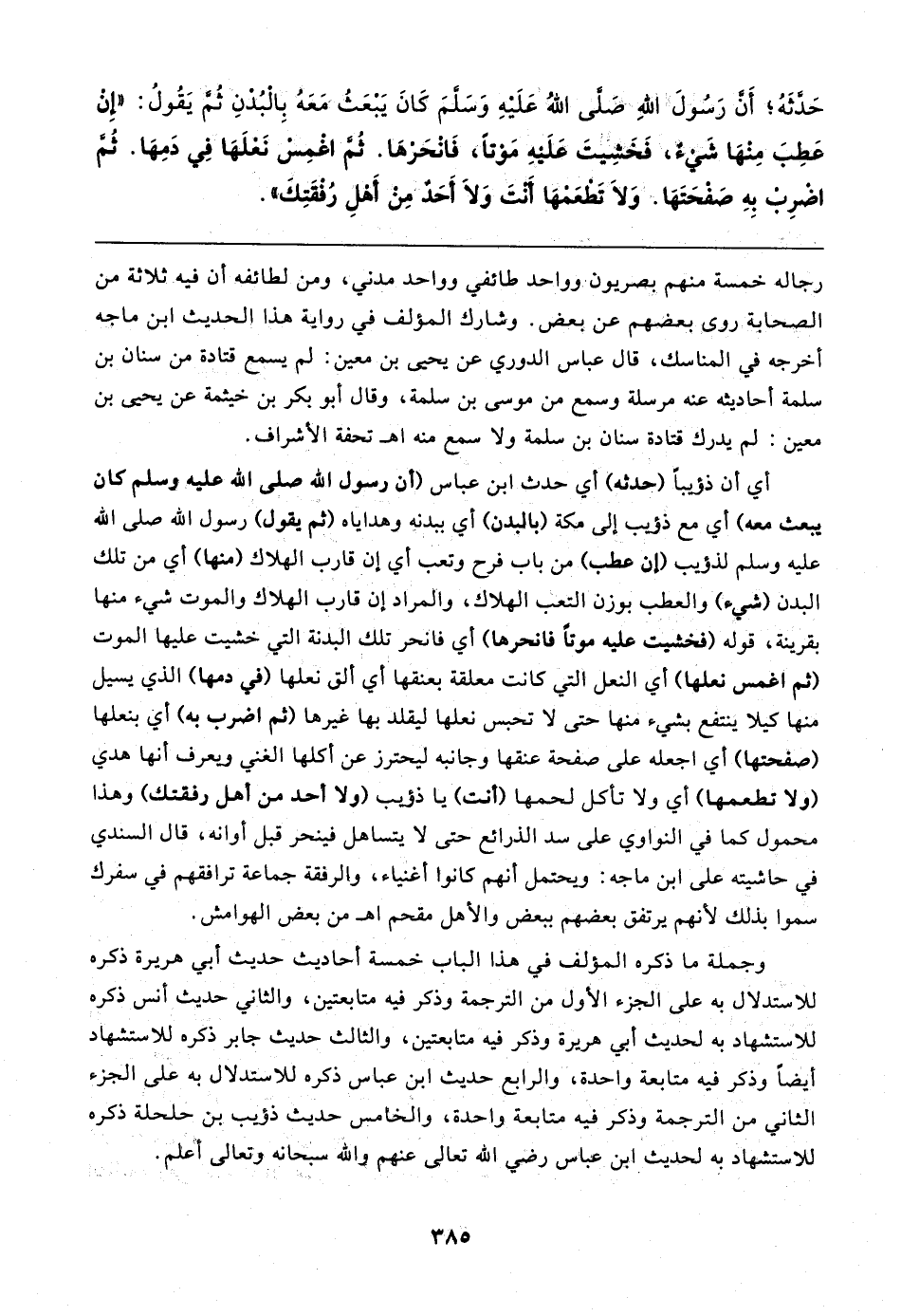 حَدَّثَهُ؛ أَنَّ رَسُولَ اللهِ صَلَّى اللهُ عَلَيْهِ وَسَلَّمَ كَانَ يَبْعَثُ مَعَهُ بِالْبُدْنِ ثُمَّ يَقُولُ: «إِنْ عَطِبَ مِنْهَا شَيْءٌ، فَخَشِيتَ عَلَيْهِ مَوْتاً، فَانْحَرْهَا. ثُمَّ اغْمِسْ نَعْلَهَا فِي دَمِهَا. ثُمَّ اضْرِبْ بِهِ صَفْحَتَهَا. وَلاَ تَطْعَمْهَا أَنْتَ وَلاَ أَحَدٌ مِنْ أَهْلِ رُفْقَتِكَ».

رجاله خمسة منهم بصريون وواحد طائفي وواحد مدني، ومن لطائفه أن فيه ثلاثة من الصحابة روى بعضهم عن بعض. وشارك المؤلف في رواية هذا الحديث ابن ماجه أخرجه في المناسك، قال عباس الدوري عن يحيى بن معين: لم يسمع قتادة من سنان بن سلمة أحاديثه عنه مرسلة وسمع من موسى بن سلمة، وقال أبو بكر بن خيثمة عن يحيى بن معين: لم يدرك قتادة سنان بن سلمة ولا سمع منه اهـ تحفة الأشراف.

أي أن ذؤيباً (حدثه) أي حدث ابن عباس (أن رسول الله صلى الله عليه وسلم كان يبعث معه) أي مع ذؤيب إلى مكة (بالبدن) أي ببدنه وهداياه (ثم يقول) رسول الله صلى الله عليه وسلم لذؤيب (إن عطب) من باب فرح وتعب أي إن قارب الهلاك (منها) أي من تلك البدن (شيء) والعطب بوزن التعب الهلاك، والمراد إن قارب الهلاك والموت شيء منها بقرينة، قوله (فخشيت عليه موتاً فانحرها) أي فانحر تلك البدنة التي خشيت عليها الموت (ثم اغمس نعلها) أي النعل التي كانت معلقة بعنقها أي ألق نعلها (في دمها) الذي يسيل منها كيلا ينتفع بشيء منها حتى لا تحبس نعلها ليقلد بها غيرها (ثم اضرب به) أي بنعلها (صفحتها) أي اجعله على صفحة عنقها وجانبه ليحترز عن أكلها الغني ويعرف أنها هدي (ولا تطعمها) أي ولا تأكل لحمها (أنت) يا ذؤيب (ولا أحد من أهل رفقتك) وهذا محمول كما في النواوي على سد الذرائع حتى لا يتساهل فينحر قبل أوانه، قال السندي في حاشيته على ابن ماجه: ويحتمل أنهم كانوا أغنياء، والرفقة جماعة ترافقهم في سفرك سموا بذلك لأنهم يرتفق بعضهم ببعض والأهل مقحم اهـ من بعض الهوامش.

وجملة ما ذكره المؤلف في هذا الباب خمسة أحاديث حديث أبي هريرة ذكره للاستدلال به على الجزء الأول من الترجمة وذكر فيه متابعتين، والثاني حديث أنس ذكره للاستشهاد به لحديث أبي هريرة وذكر فيه متابعتين، والثالث حديث جابر ذكره للاستشهاد أيضاً وذكر فيه متابعة واحدة، والرابع حديث ابن عباس ذكره للاستدلال به على الجزء الثاني من الترجمة وذكر فيه متابعة واحدة، والخامس حديث ذؤيب بن حلحلة ذكره للاستشهاد به لحديث ابن عباس رضي الله تعالى عنهم والله سبحانه وتعالى أعلم.

٣٨٥